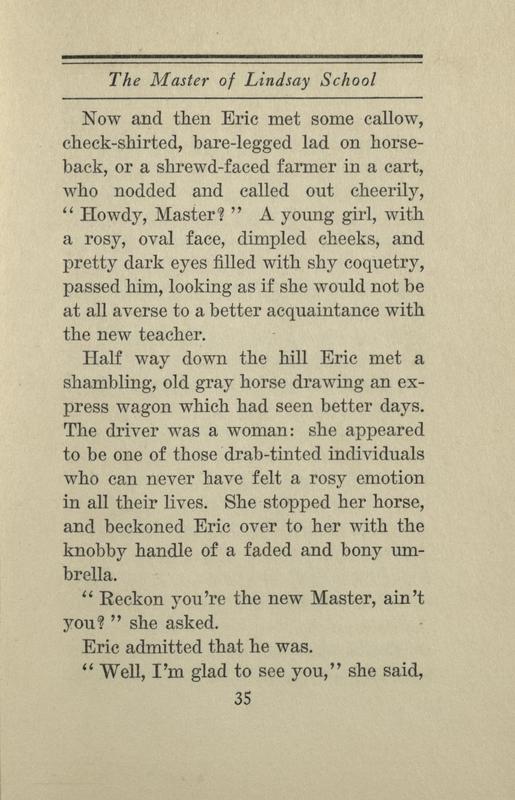 The Master of Lindsay School

Now and then Eric met some callow, check-shirted, bare-legged lad on horseback, or a shrewd-faced farmer in a cart, who nodded and called out cheerily, "Howdy, Master?" A young girl, with a rosy, oval face, dimpled cheeks, and pretty dark eyes filled with shy coquetry, passed him, looking as if she would not be at all averse to a better acquaintance with the new teacher.

Half way down the hill Eric met a shambling, old gray horse drawing an express wagon which had seen better days. The driver was a woman: she appeared to be one of those drab-tinted individuals who can never have felt a rosy emotion in all their lives. She stopped her horse, and beckoned Eric over to her with the knobby handle of a faded and bony umbrella.

"Reckon you're the new Master, ain't you?" she asked.

Eric admitted that he was.

"Well, I'm glad to see you," she said,

35